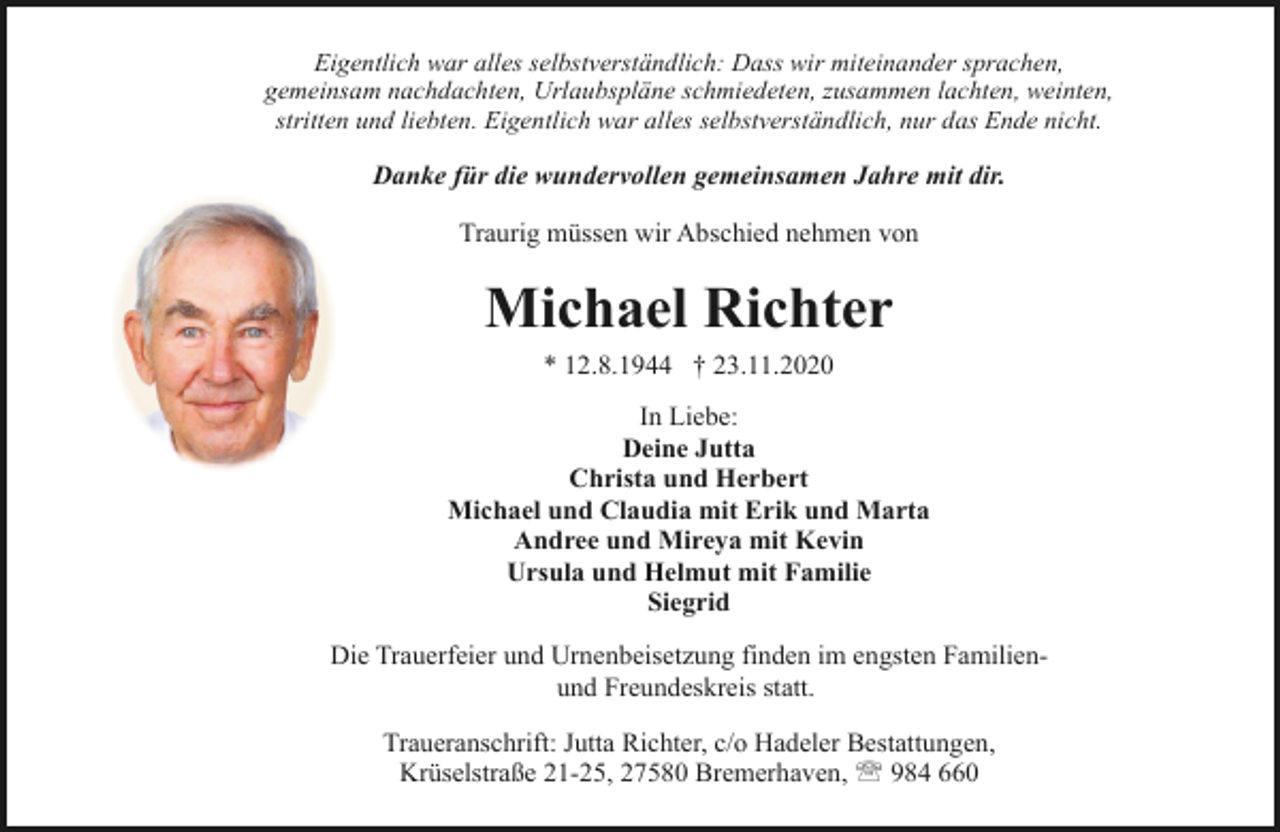 Eigentlich war alles selbstverständlich: Dass wir miteinander sprachen, gemeinsam nachdachten, Urlaubspläne schmiedeten, zusammen lachten, weinten, stritten und liebten. Eigentlich war alles selbstverständlich, nur das Ende nicht.

Danke für die wundervollen gemeinsamen Jahre mit dir.

Traurig müssen wir Abschied nehmen von

Michael Richter

* 12.8.1944 † 23.11.2020

In Liebe:
Deine Jutta
Christa und Herbert
Michael und Claudia mit Erik und Marta
Andree und Mireya mit Kevin
Ursula und Helmut mit Familie
Siegrid

Die Trauerfeier und Urnenbeisetzung finden im engsten Familien- und Freundeskreis statt.

Traueranschrift: Jutta Richter, c/o Hadeler Bestattungen,
Krüselstraße 21-25, 27580 Bremerhaven, ☏ 984 660